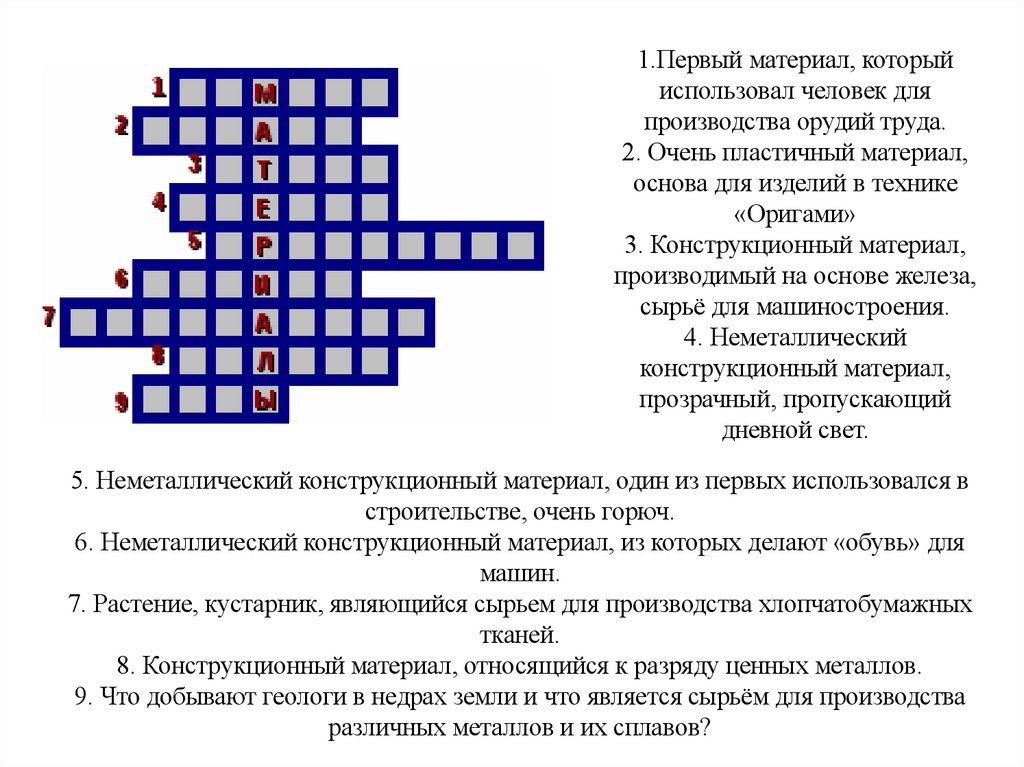 1
2
3
4
5
6
7
8
9

М
А
Т
Е
Р
И
А
Л
Ы

1.Первый материал, который использовал человек для производства орудий труда.
2. Очень пластичный материал, основа для изделий в технике «Оригами»
3. Конструкционный материал, производимый на основе железа, сырьё для машиностроения.
4. Неметаллический конструкционный материал, прозрачный, пропускающий дневной свет.

5. Неметаллический конструкционный материал, один из первых использовался в строительстве, очень горюч.
6. Неметаллический конструкционный материал, из которых делают «обувь» для машин.
7. Растение, кустарник, являющийся сырьем для производства хлопчатобумажных тканей.
8. Конструкционный материал, относящийся к разряду ценных металлов.
9. Что добывают геологи в недрах земли и что является сырьём для производства различных металлов и их сплавов?